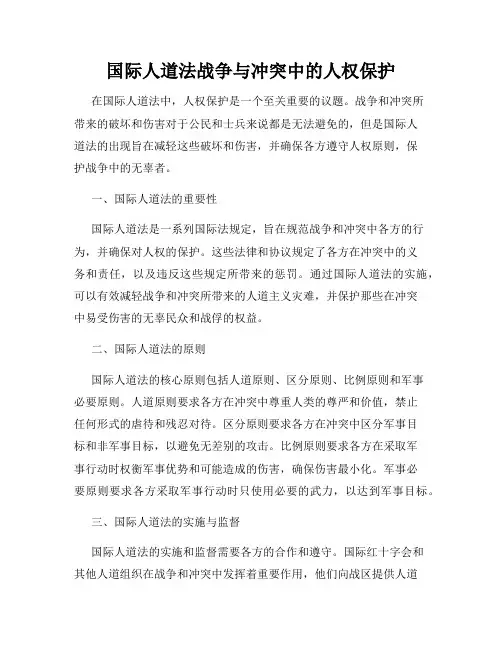 国际人道法战争与冲突中的人权保护

在国际人道法中，人权保护是一个至关重要的议题。战争和冲突所带来的破坏和伤害对于公民和士兵来说都是无法避免的，但是国际人道法的出现旨在减轻这些破坏和伤害，并确保各方遵守人权原则，保护战争中的无辜者。

一、国际人道法的重要性

国际人道法是一系列国际法规定，旨在规范战争和冲突中各方的行为，并确保对人权的保护。这些法律和协议规定了各方在冲突中的义务和责任，以及违反这些规定所带来的惩罚。通过国际人道法的实施，可以有效减轻战争和冲突所带来的人道主义灾难，并保护那些在冲突中易受伤害的无辜民众和战俘的权益。

二、国际人道法的原则

国际人道法的核心原则包括人道原则、区分原则、比例原则和军事必要原则。人道原则要求各方在冲突中尊重人类的尊严和价值，禁止任何形式的虐待和残忍对待。区分原则要求各方在冲突中区分军事目标和非军事目标，以避免无差别的攻击。比例原则要求各方在采取军事行动时权衡军事优势和可能造成的伤害，确保伤害最小化。军事必要原则要求各方采取军事行动时只使用必要的武力，以达到军事目标。

三、国际人道法的实施与监督

国际人道法的实施和监督需要各方的合作和遵守。国际红十字会和其他人道组织在战争和冲突中发挥着重要作用，他们向战区提供人道